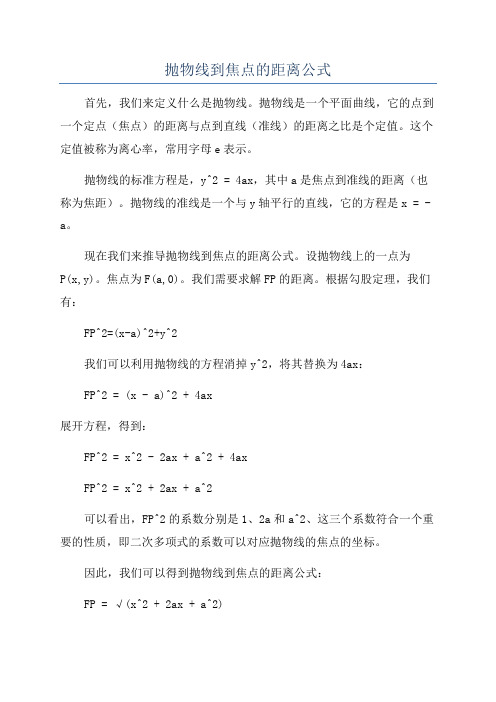 抛物线到焦点的距离公式

首先，我们来定义什么是抛物线。抛物线是一个平面曲线，它的点到一个定点（焦点）的距离与点到直线（准线）的距离之比是个定值。这个定值被称为离心率，常用字母 e 表示。

抛物线的标准方程是，y^2 = 4ax，其中 a 是焦点到准线的距离（也称为焦距）。抛物线的准线是一个与 y 轴平行的直线，它的方程是 x = -a。

现在我们来推导抛物线到焦点的距离公式。设抛物线上的一点为 P(x,y)。焦点为 F(a,0)。我们需要求解 FP 的距离。根据勾股定理，我们有：

FP^2=(x-a)^2+y^2

我们可以利用抛物线的方程消掉 y^2，将其替换为 4ax：

FP^2 = (x - a)^2 + 4ax

展开方程，得到：

FP^2 = x^2 - 2ax + a^2 + 4ax

FP^2 = x^2 + 2ax + a^2

可以看出，FP^2 的系数分别是 1、2a 和 a^2、这三个系数符合一个重要的性质，即二次多项式的系数可以对应抛物线的焦点的坐标。

因此，我们可以得到抛物线到焦点的距离公式：

FP = √(x^2 + 2ax + a^2)